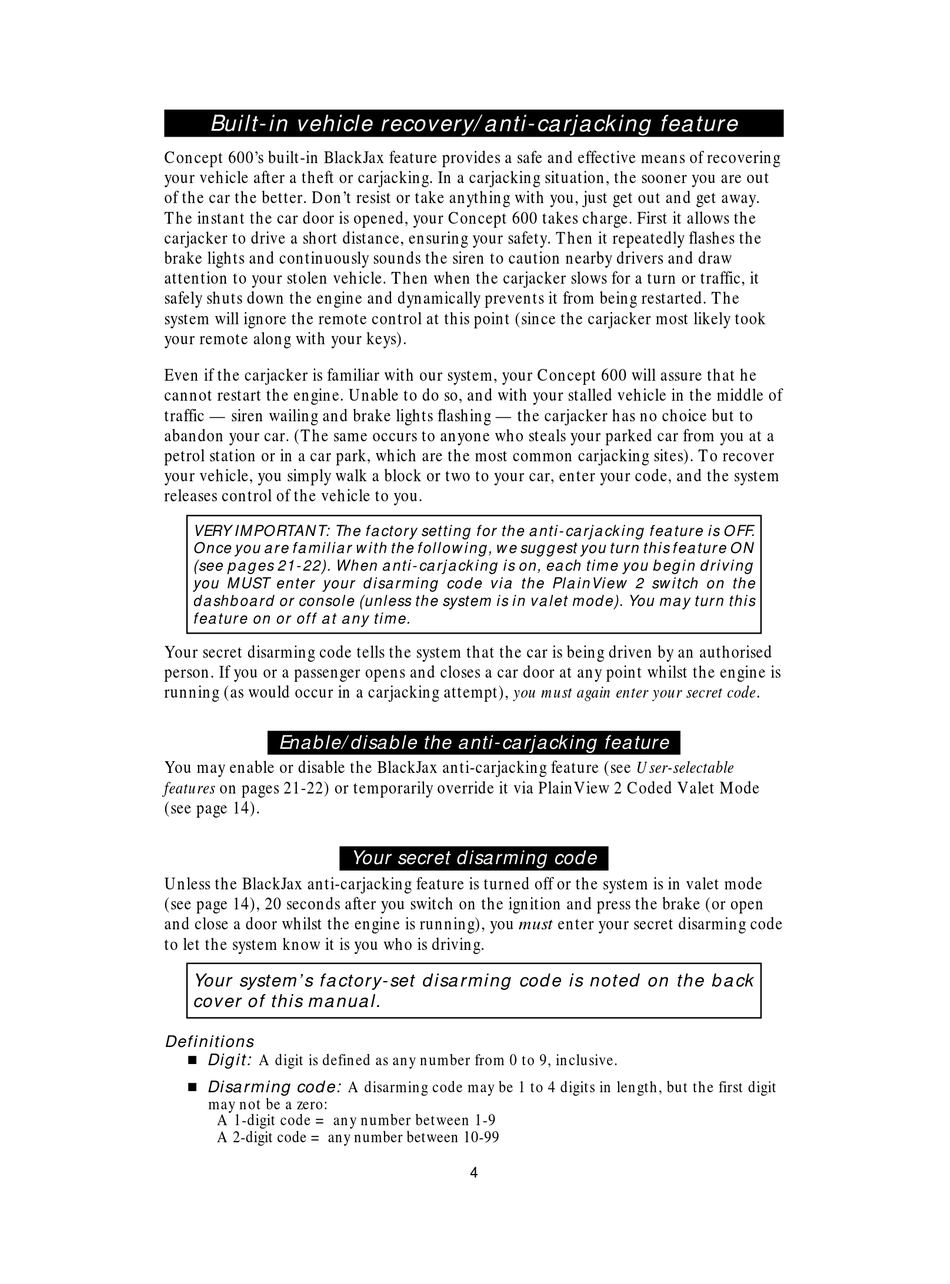 Built-in vehicle recovery/anti-carjacking feature

Concept 600's built-in BlackJax feature provides a safe and effective means of recovering your vehicle after a theft or carjacking. In a carjacking situation, the sooner you are out of the car the better. Don't resist or take anything with you, just get out and get away. The instant the car door is opened, your Concept 600 takes charge. First it allows the carjacker to drive a short distance, ensuring your safety. Then it repeatedly flashes the brake lights and continuously sounds the siren to caution nearby drivers and draw attention to your stolen vehicle. Then when the carjacker slows for a turn or traffic, it safely shuts down the engine and dynamically prevents it from being restarted. The system will ignore the remote control at this point (since the carjacker most likely took your remote along with your keys).

Even if the carjacker is familiar with our system, your Concept 600 will assure that he cannot restart the engine. Unable to do so, and with your stalled vehicle in the middle of traffic — siren wailing and brake lights flashing — the carjacker has no choice but to abandon your car. (The same occurs to anyone who steals your parked car from you at a petrol station or in a car park, which are the most common carjacking sites). To recover your vehicle, you simply walk a block or two to your car, enter your code, and the system releases control of the vehicle to you.

VERY IMPORTANT: The factory setting for the anti-carjacking feature is OFF. Once you are familiar with the following, we suggest you turn this feature ON (see pages 21-22). When anti-carjacking is on, each time you begin driving you MUST enter your disarming code via the PlainView 2 switch on the dashboard or console (unless the system is in valet mode). You may turn this feature on or off at any time.

Your secret disarming code tells the system that the car is being driven by an authorised person. If you or a passenger opens and closes a car door at any point whilst the engine is running (as would occur in a carjacking attempt), you must again enter your secret code.

Enable/disable the anti-carjacking feature

You may enable or disable the BlackJax anti-carjacking feature (see User-selectable features on pages 21-22) or temporarily override it via PlainView 2 Coded Valet Mode (see page 14).

Your secret disarming code

Unless the BlackJax anti-carjacking feature is turned off or the system is in valet mode (see page 14), 20 seconds after you switch on the ignition and press the brake (or open and close a door whilst the engine is running), you must enter your secret disarming code to let the system know it is you who is driving.

Your system's factory-set disarming code is noted on the back cover of this manual.

Definitions
■ Digit: A digit is defined as any number from 0 to 9, inclusive.
■ Disarming code: A disarming code may be 1 to 4 digits in length, but the first digit may not be a zero:
A 1-digit code = any number between 1-9
A 2-digit code = any number between 10-99

4